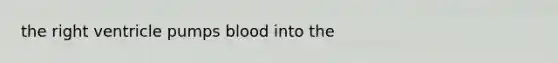 the right ventricle pumps blood into the